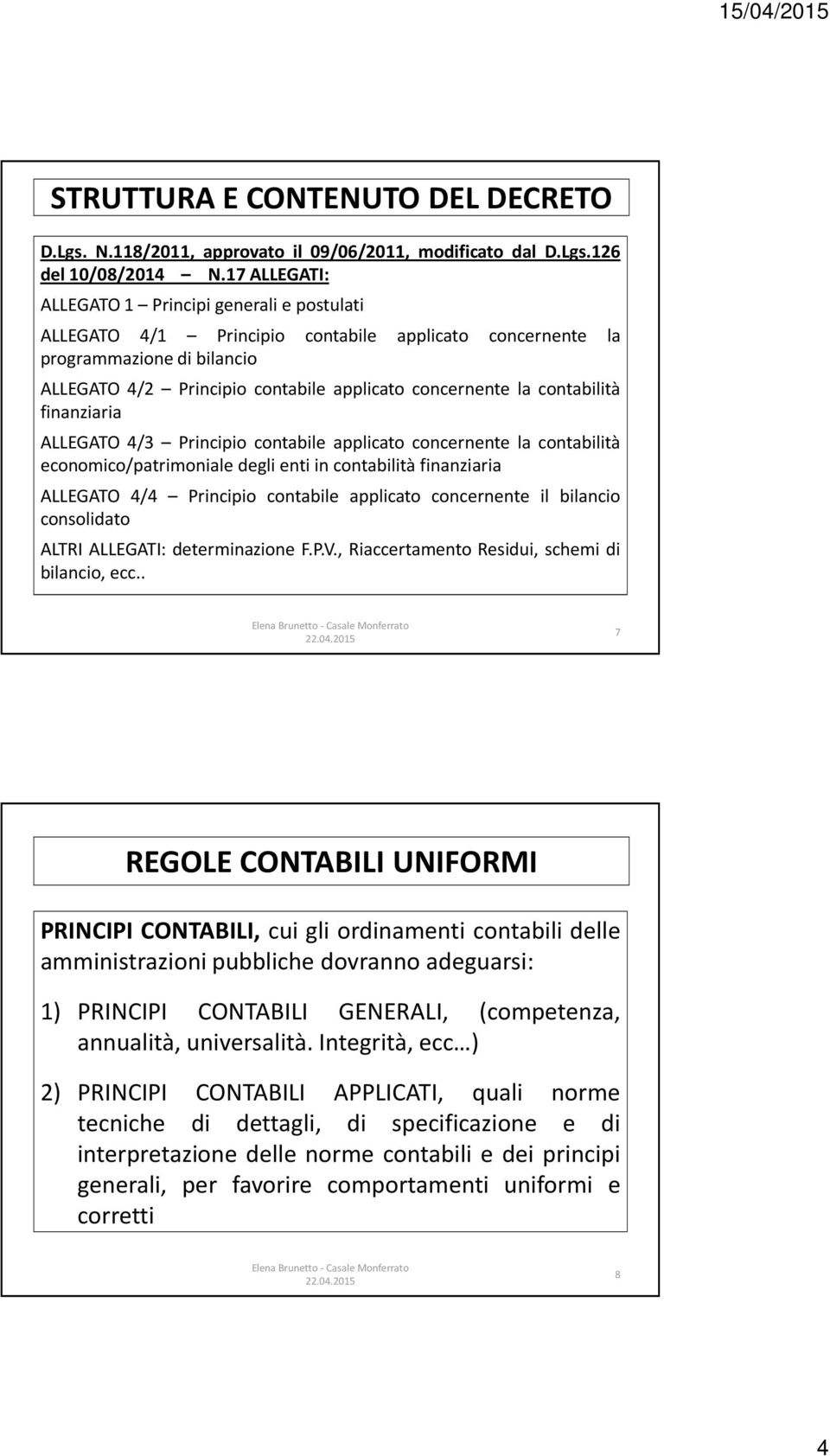 15/04/2015

STRUTTURA E CONTENUTO DEL DECRETO

D.Lgs. N.118/2011, approvato il 09/06/2011, modificato dal D.Lgs.126 del 10/08/2014 – N.17 ALLEGATI:

ALLEGATO 1 – Principi generali e postulati

ALLEGATO 4/1 – Principio contabile applicato concernente la programmazione di bilancio

ALLEGATO 4/2 – Principio contabile applicato concernente la contabilità finanziaria

ALLEGATO 4/3 – Principio contabile applicato concernente la contabilità economico/patrimoniale degli enti in contabilità finanziaria

ALLEGATO 4/4 – Principio contabile applicato concernente il bilancio consolidato

ALTRI ALLEGATI: determinazione F.P.V., Riaccertamento Residui, schemi di bilancio, ecc..

Elena Brunetto - Casale Monferrato
22.04.2015

7

REGOLE CONTABILI UNIFORMI

PRINCIPI CONTABILI, cui gli ordinamenti contabili delle amministrazioni pubbliche dovranno adeguarsi:

1) PRINCIPI CONTABILI GENERALI, (competenza, annualità, universalità. Integrità, ecc…)

2) PRINCIPI CONTABILI APPLICATI, quali norme tecniche di dettagli, di specificazione e di interpretazione delle norme contabili e dei principi generali, per favorire comportamenti uniformi e corretti

Elena Brunetto - Casale Monferrato
22.04.2015

8

4